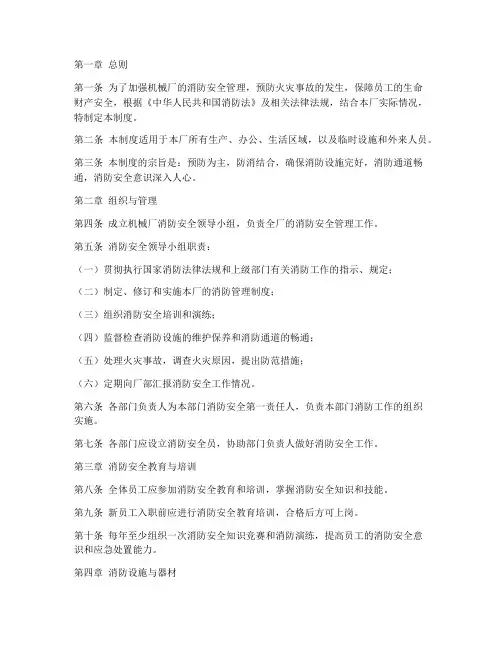 第一章 总则

第一条 为了加强机械厂的消防安全管理，预防火灾事故的发生，保障员工的生命财产安全，根据《中华人民共和国消防法》及相关法律法规，结合本厂实际情况，特制定本制度。

第二条 本制度适用于本厂所有生产、办公、生活区域，以及临时设施和外来人员。

第三条 本制度的宗旨是：预防为主，防消结合，确保消防设施完好，消防通道畅通，消防安全意识深入人心。

第二章 组织与管理

第四条 成立机械厂消防安全领导小组，负责全厂的消防安全管理工作。

第五条 消防安全领导小组职责：

（一）贯彻执行国家消防法律法规和上级部门有关消防工作的指示、规定；

（二）制定、修订和实施本厂的消防管理制度；

（三）组织消防安全培训和演练；

（四）监督检查消防设施的维护保养和消防通道的畅通；

（五）处理火灾事故，调查火灾原因，提出防范措施；

（六）定期向厂部汇报消防安全工作情况。

第六条 各部门负责人为本部门消防安全第一责任人，负责本部门消防工作的组织实施。

第七条 各部门应设立消防安全员，协助部门负责人做好消防安全工作。

第三章 消防安全教育与培训

第八条 全体员工应参加消防安全教育和培训，掌握消防安全知识和技能。

第九条 新员工入职前应进行消防安全教育培训，合格后方可上岗。

第十条 每年至少组织一次消防安全知识竞赛和消防演练，提高员工的消防安全意识和应急处置能力。

第四章 消防设施与器材